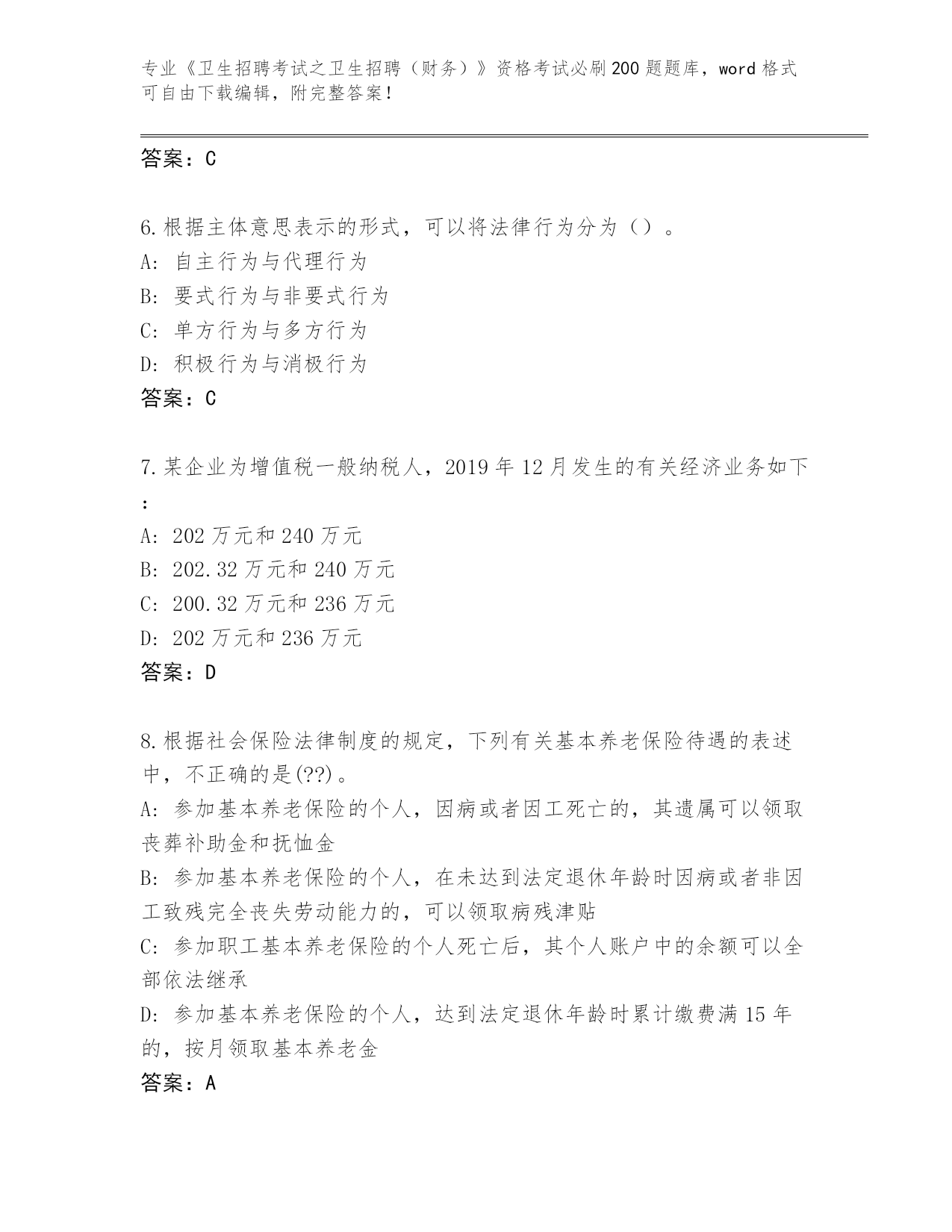 专业《卫生招聘考试之卫生招聘（财务）》资格考试必刷200题题库，word格式可自由下载编辑，附完整答案！

答案：C

6.根据主体意思表示的形式，可以将法律行为分为（）。
A: 自主行为与代理行为
B: 要式行为与非要式行为
C: 单方行为与多方行为
D: 积极行为与消极行为
答案：C

7.某企业为增值税一般纳税人，2019年12月发生的有关经济业务如下：
A: 202万元和240万元
B: 202.32万元和240万元
C: 200.32万元和236万元
D: 202万元和236万元
答案：D

8.根据社会保险法律制度的规定，下列有关基本养老保险待遇的表述中，不正确的是(??)。
A: 参加基本养老保险的个人，因病或者因工死亡的，其遗属可以领取丧葬补助金和抚恤金
B: 参加基本养老保险的个人，在未达到法定退休年龄时因病或者非因工致残完全丧失劳动能力的，可以领取病残津贴
C: 参加职工基本养老保险的个人死亡后，其个人账户中的余额可以全部依法继承
D: 参加基本养老保险的个人，达到法定退休年龄时累计缴费满15年的，按月领取基本养老金
答案：A